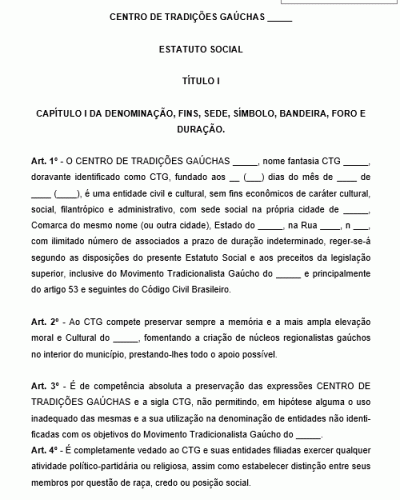 CENTRO DE TRADIÇÕES GAÚCHAS _____

ESTATUTO SOCIAL

TÍTULO I

CAPÍTULO I DA DENOMINAÇÃO, FINS, SEDE, SÍMBOLO, BANDEIRA, FORO E DURAÇÃO.

Art. 1º - O CENTRO DE TRADIÇÕES GAÚCHAS _____, nome fantasia CTG _____, doravante identificado como CTG, fundado aos __ (___) dias do mês de ____ de ____ (____), é uma entidade civil e cultural, sem fins econômicos de caráter cultural, social, filantrópico e administrativo, com sede social na própria cidade de _____, Comarca do mesmo nome (ou outra cidade), Estado do _____, na Rua ____, n ___, com ilimitado número de associados a prazo de duração indeterminado, reger-se-á segundo as disposições do presente Estatuto Social e aos preceitos da legislação superior, inclusive do Movimento Tradicionalista Gaúcho do _____ e principalmente do artigo 53 e seguintes do Código Civil Brasileiro.

Art. 2º - Ao CTG compete preservar sempre a memória e a mais ampla elevação moral e Cultural do _____, fomentando a criação de núcleos regionalistas gaúchos no interior do município, prestando-lhes todo o apoio possível.

Art. 3º - É de competência absoluta a preservação das expressões CENTRO DE TRADIÇÕES GAÚCHAS e a sigla CTG, não permitindo, em hipótese alguma o uso inadequado das mesmas e a sua utilização na denominação de entidades não identificadas com os objetivos do Movimento Tradicionalista Gaúcho do _____.
Art. 4º - É completamente vedado ao CTG e suas entidades filiadas exercer qualquer atividade político-partidária ou religiosa, assim como estabelecer distinção entre seus membros por questão de raça, credo ou posição social.